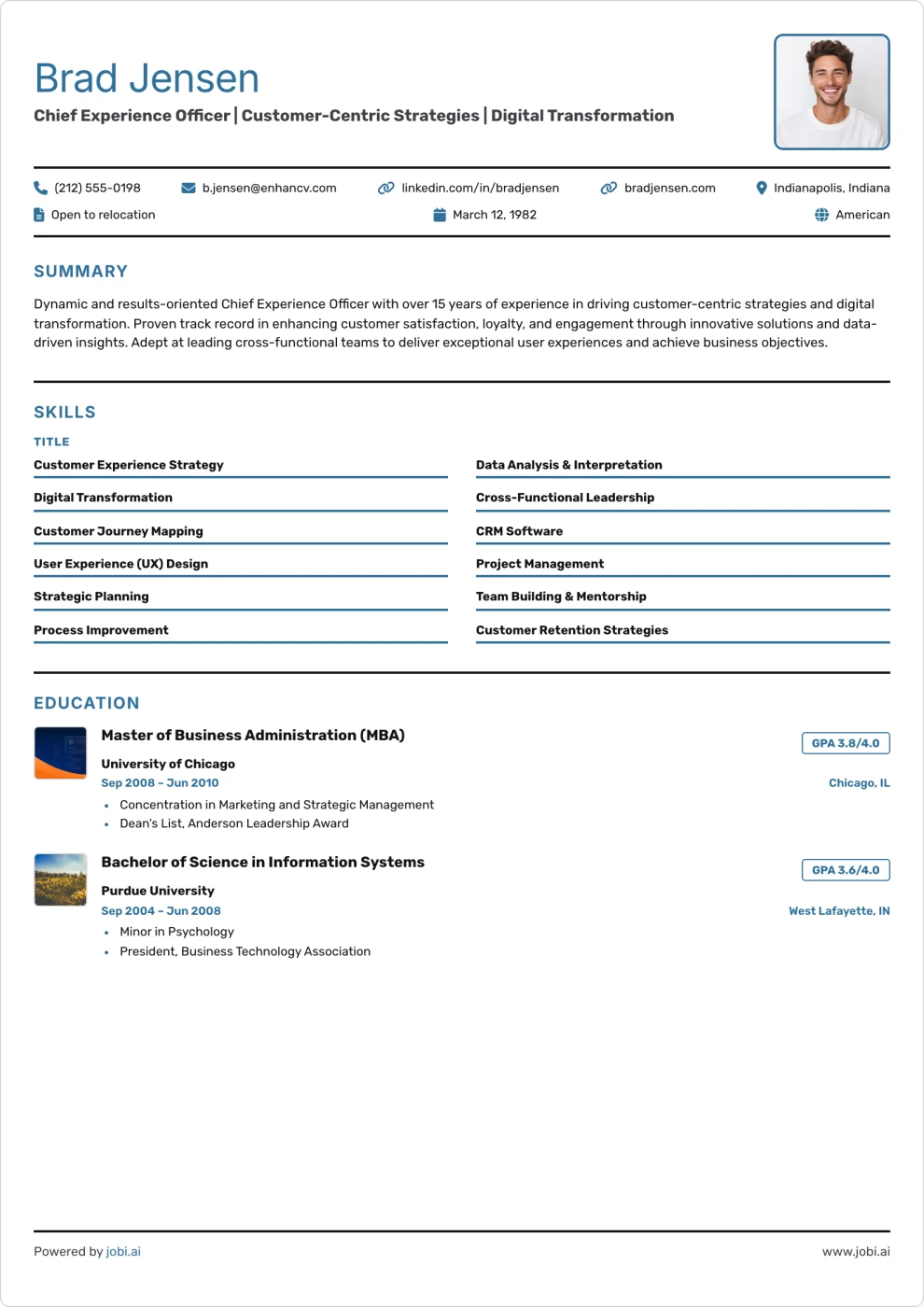 Brad Jensen

Chief Experience Officer | Customer-Centric Strategies | Digital Transformation

(212) 555-0198
b.jensen@enhancv.com
linkedin.com/in/bradjensen
bradjensen.com
Indianapolis, Indiana
Open to relocation
March 12, 1982
American

SUMMARY

Dynamic and results-oriented Chief Experience Officer with over 15 years of experience in driving customer-centric strategies and digital transformation. Proven track record in enhancing customer satisfaction, loyalty, and engagement through innovative solutions and data-driven insights. Adept at leading cross-functional teams to deliver exceptional user experiences and achieve business objectives.

SKILLS

TITLE

Customer Experience Strategy

Digital Transformation

Customer Journey Mapping

User Experience (UX) Design

Strategic Planning

Process Improvement

Data Analysis & Interpretation

Cross-Functional Leadership

CRM Software

Project Management

Team Building & Mentorship

Customer Retention Strategies

EDUCATION

Master of Business Administration (MBA)
GPA 3.8/4.0
University of Chicago
Sep 2008 - Jun 2010
Chicago, IL
• Concentration in Marketing and Strategic Management
• Dean's List, Anderson Leadership Award

Bachelor of Science in Information Systems
GPA 3.6/4.0
Purdue University
Sep 2004 - Jun 2008
West Lafayette, IN
• Minor in Psychology
• President, Business Technology Association

Powered by jobi.ai
www.jobi.ai